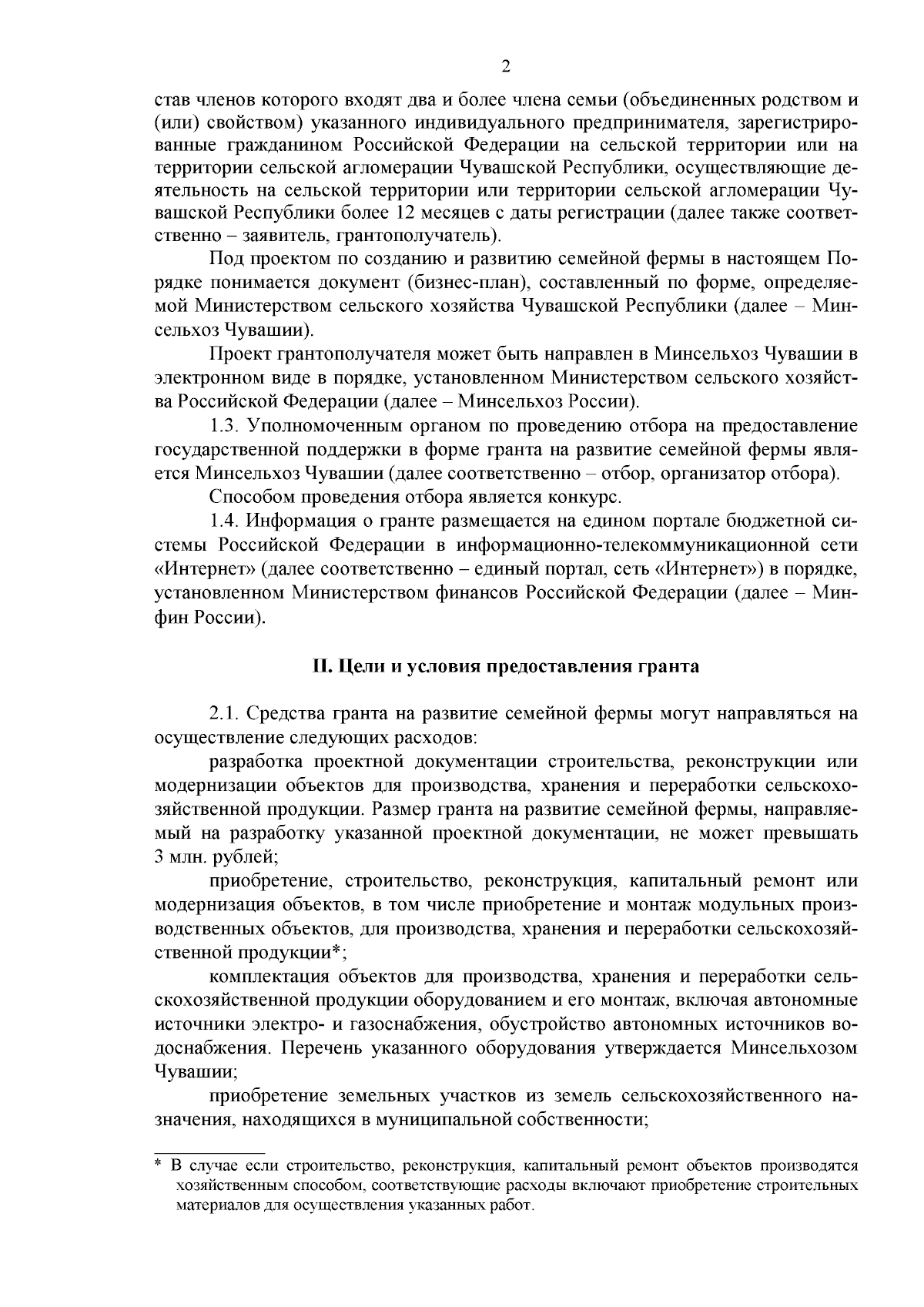 2

став членов которого входят два и более члена семьи (объединенных родством и (или) свойством) указанного индивидуального предпринимателя, зарегистрированные гражданином Российской Федерации на сельской территории или на территории сельской агломерации Чувашской Республики, осуществляющие деятельность на сельской территории или территории сельской агломерации Чувашской Республики более 12 месяцев с даты регистрации (далее также соответственно – заявитель, грантополучатель).

Под проектом по созданию и развитию семейной фермы в настоящем Порядке понимается документ (бизнес-план), составленный по форме, определяемой Министерством сельского хозяйства Чувашской Республики (далее – Минсельхоз Чувашии).

Проект грантополучателя может быть направлен в Минсельхоз Чувашии в электронном виде в порядке, установленном Министерством сельского хозяйства Российской Федерации (далее – Минсельхоз России).

1.3. Уполномоченным органом по проведению отбора на предоставление государственной поддержки в форме гранта на развитие семейной фермы является Минсельхоз Чувашии (далее соответственно – отбор, организатор отбора).

Способом проведения отбора является конкурс.

1.4. Информация о гранте размещается на едином портале бюджетной системы Российской Федерации в информационно-телекоммуникационной сети «Интернет» (далее соответственно – единый портал, сеть «Интернет») в порядке, установленном Министерством финансов Российской Федерации (далее – Минфин России).

II. Цели и условия предоставления гранта

2.1. Средства гранта на развитие семейной фермы могут направляться на осуществление следующих расходов:

разработка проектной документации строительства, реконструкции или модернизации объектов для производства, хранения и переработки сельскохозяйственной продукции. Размер гранта на развитие семейной фермы, направляемый на разработку указанной проектной документации, не может превышать 3 млн. рублей;

приобретение, строительство, реконструкция, капитальный ремонт или модернизация объектов, в том числе приобретение и монтаж модульных производственных объектов, для производства, хранения и переработки сельскохозяйственной продукции*;

комплектация объектов для производства, хранения и переработки сельскохозяйственной продукции оборудованием и его монтаж, включая автономные источники электро- и газоснабжения, обустройство автономных источников водоснабжения. Перечень указанного оборудования утверждается Минсельхозом Чувашии;

приобретение земельных участков из земель сельскохозяйственного назначения, находящихся в муниципальной собственности;

* В случае если строительство, реконструкция, капитальный ремонт объектов производятся хозяйственным способом, соответствующие расходы включают приобретение строительных материалов для осуществления указанных работ.